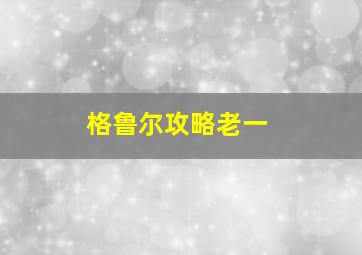 格鲁尔攻略老一